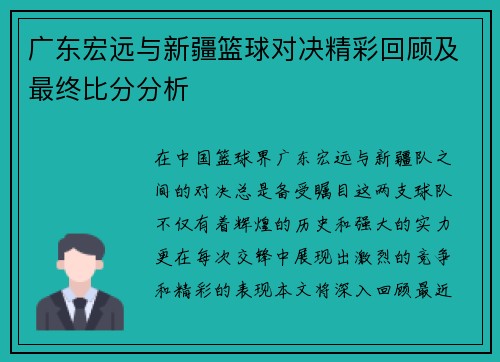 广东宏远与新疆篮球对决精彩回顾及最终比分分析

在中国篮球界广东宏远与新疆队之间的对决总是备受瞩目这两支球队不仅有着辉煌的历史和强大的实力更在每次交锋中展现出激烈的竞争和精彩的表现本文将深入回顾最近